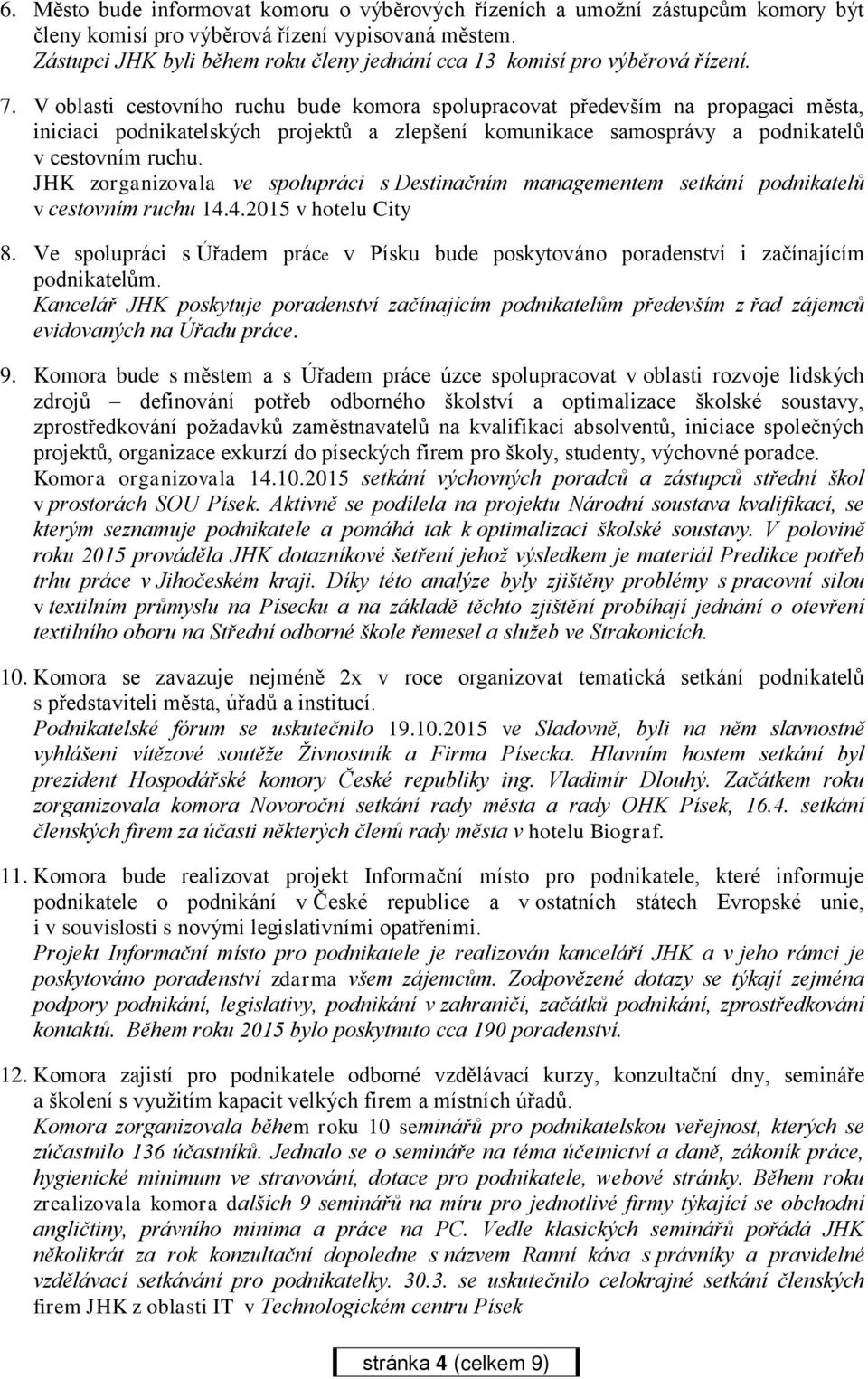 6. Město bude informovat komoru o výběrových řízeních a umožní zástupcům komory být členy komisí pro výběrová řízení vypisovaná městem.
Zástupci JHK byli během roku členy jednání cca 13 komisí pro výběrová řízení.

7. V oblasti cestovního ruchu bude komora spolupracovat především na propagaci města, iniciaci podnikatelských projektů a zlepšení komunikace samosprávy a podnikatelů v cestovním ruchu.
JHK zorganizovala ve spolupráci s Destinačním managementem setkání podnikatelů v cestovním ruchu 14.4.2015 v hotelu City

8. Ve spolupráci s Úřadem práce v Písku bude poskytováno poradenství i začínajícím podnikatelům.
Kancelář JHK poskytuje poradenství začínajícím podnikatelům především z řad zájemců evidovaných na Úřadu práce.

9. Komora bude s městem a s Úřadem práce úzce spolupracovat v oblasti rozvoje lidských zdrojů – definování potřeb odborného školství a optimalizace školské soustavy, zprostředkování požadavků zaměstnavatelů na kvalifikaci absolventů, iniciace společných projektů, organizace exkurzí do píseckých firem pro školy, studenty, výchovné poradce.
Komora organizovala 14.10.2015 setkání výchovných poradců a zástupců střední škol v prostorách SOU Písek. Aktivně se podílela na projektu Národní soustava kvalifikací, se kterým seznamuje podnikatele a pomáhá tak k optimalizaci školské soustavy. V polovině roku 2015 prováděla JHK dotazníkové šetření jehož výsledkem je materiál Predikce potřeb trhu práce v Jihočeském kraji. Díky této analýze byly zjištěny problémy s pracovní silou v textilním průmyslu na Písecku a na základě těchto zjištění probíhají jednání o otevření textilního oboru na Střední odborné škole řemesel a služeb ve Strakonicích.

10. Komora se zavazuje nejméně 2x v roce organizovat tematická setkání podnikatelů s představiteli města, úřadů a institucí.
Podnikatelské fórum se uskutečnilo 19.10.2015 ve Sladovně, byli na něm slavnostně vyhlášeni vítězové soutěže Živnostník a Firma Písecka. Hlavním hostem setkání byl prezident Hospodářské komory České republiky ing. Vladimír Dlouhý. Začátkem roku zorganizovala komora Novoroční setkání rady města a rady OHK Písek, 16.4. setkání členských firem za účasti některých členů rady města v hotelu Biograf.

11. Komora bude realizovat projekt Informační místo pro podnikatele, které informuje podnikatele o podnikání v České republice a v ostatních státech Evropské unie, i v souvislosti s novými legislativními opatřeními.
Projekt Informační místo pro podnikatele je realizován kanceláří JHK a v jeho rámci je poskytováno poradenství zdarma všem zájemcům. Zodpovězené dotazy se týkají zejména podpory podnikání, legislativy, podnikání v zahraničí, začátků podnikání, zprostředkování kontaktů. Během roku 2015 bylo poskytnuto cca 190 poradenství.

12. Komora zajistí pro podnikatele odborné vzdělávací kurzy, konzultační dny, semináře a školení s využitím kapacit velkých firem a místních úřadů.
Komora zorganizovala během roku 10 seminářů pro podnikatelskou veřejnost, kterých se zúčastnilo 136 účastníků. Jednalo se o semináře na téma účetnictví a daně, zákoník práce, hygienické minimum ve stravování, dotace pro podnikatele, webové stránky. Během roku zrealizovala komora dalších 9 seminářů na míru pro jednotlivé firmy týkající se obchodní angličtiny, právního minima a práce na PC. Vedle klasických seminářů pořádá JHK několikrát za rok konzultační dopoledne s názvem Ranní káva s právníky a pravidelné vzdělávací setkávání pro podnikatelky. 30.3. se uskutečnilo celokrajné setkání členských firem JHK z oblasti IT v Technologickém centru Písek

stránka 4 (celkem 9)